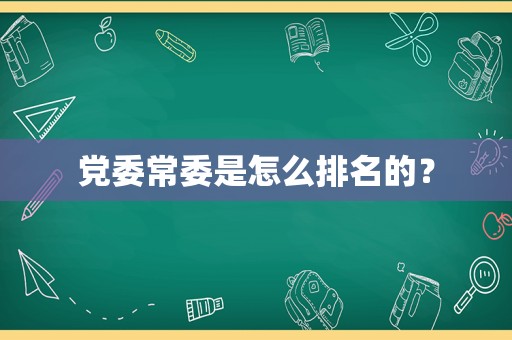 党委常委是怎么排名的？